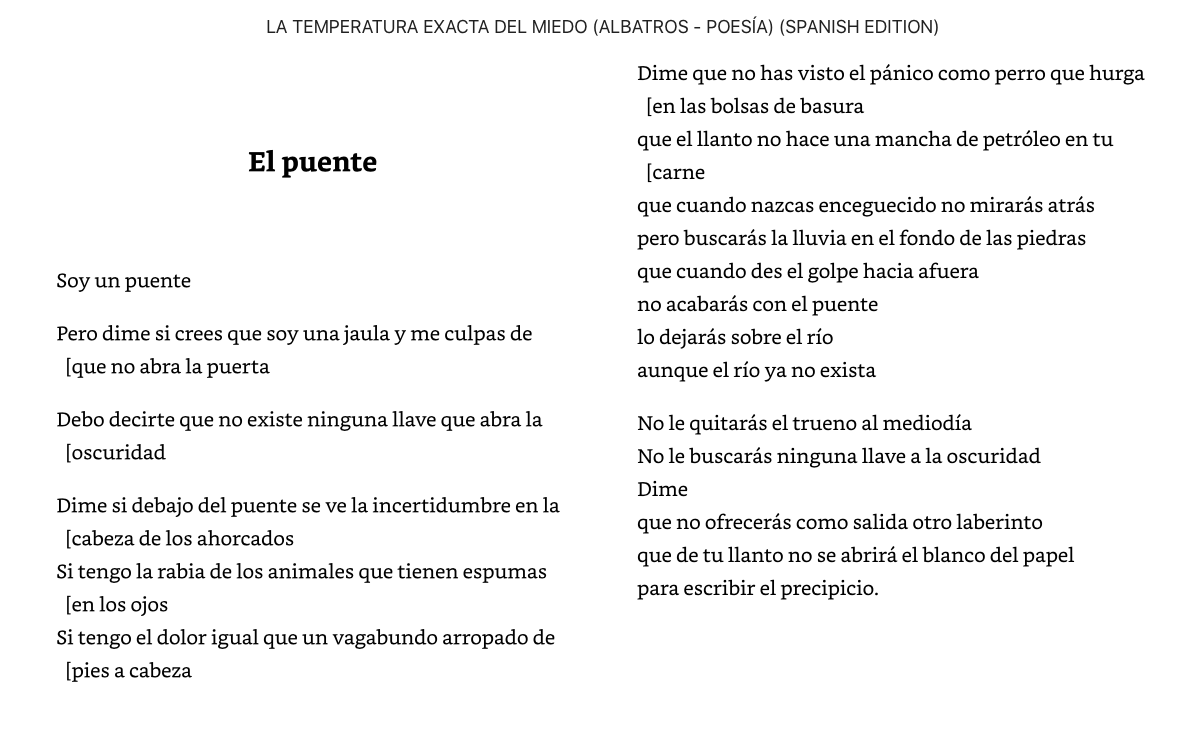 LA TEMPERATURA EXACTA DEL MIEDO (ALBATROS - POESÍA) (SPANISH EDITION)

El puente

Soy un puente

Pero dime si crees que soy una jaula y me culpas de [que no abra la puerta

Debo decirte que no existe ninguna llave que abra la [oscuridad

Dime si debajo del puente se ve la incertidumbre en la [cabeza de los ahorcados
Si tengo la rabia de los animales que tienen espumas [en los ojos
Si tengo el dolor igual que un vagabundo arropado de [pies a cabeza

Dime que no has visto el pánico como perro que hurga [en las bolsas de basura
que el llanto no hace una mancha de petróleo en tu [carne
que cuando nazcas enceguecido no mirarás atrás
pero buscarás la lluvia en el fondo de las piedras
que cuando des el golpe hacia afuera
no acabarás con el puente
lo dejarás sobre el río
aunque el río ya no exista

No le quitarás el trueno al mediodía
No le buscarás ninguna llave a la oscuridad
Dime
que no ofrecerás como salida otro laberinto
que de tu llanto no se abrirá el blanco del papel
para escribir el precipicio.